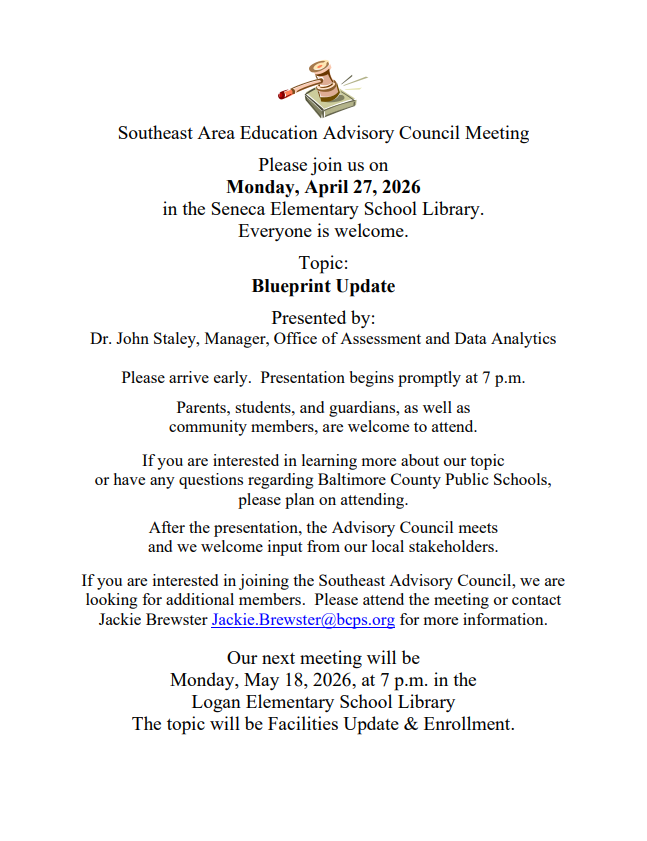 Southeast Area Education Advisory Council Meeting

Please join us on
Monday, April 27, 2026
in the Seneca Elementary School Library.
Everyone is welcome.

Topic:
Blueprint Update

Presented by:
Dr. John Staley, Manager, Office of Assessment and Data Analytics

Please arrive early. Presentation begins promptly at 7 p.m.

Parents, students, and guardians, as well as community members, are welcome to attend.

If you are interested in learning more about our topic or have any questions regarding Baltimore County Public Schools, please plan on attending.

After the presentation, the Advisory Council meets and we welcome input from our local stakeholders.

If you are interested in joining the Southeast Advisory Council, we are looking for additional members. Please attend the meeting or contact Jackie Brewster Jackie.Brewster@bcps.org for more information.

Our next meeting will be
Monday, May 18, 2026, at 7 p.m. in the
Logan Elementary School Library
The topic will be Facilities Update & Enrollment.